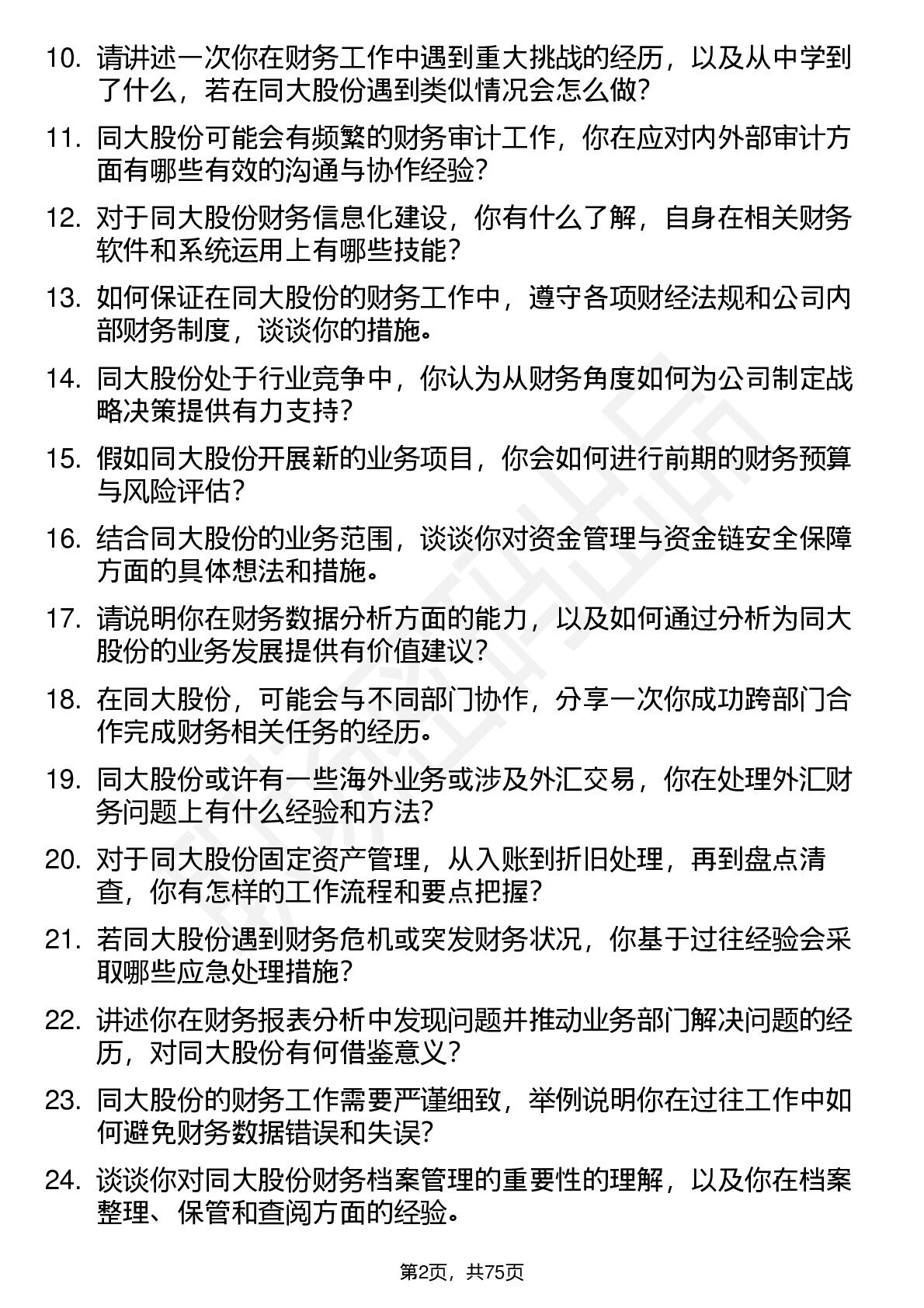 10. 请讲述一次你在财务工作中遇到重大挑战的经历，以及从中学到了什么，若在同大股份遇到类似情况会怎么做？

11. 同大股份可能会有频繁的财务审计工作，你在应对内外部审计方面有哪些有效的沟通与协作经验？

12. 对于同大股份财务信息化建设，你有什么了解，自身在相关财务软件和系统运用上有哪些技能？

13. 如何保证在同大股份的财务工作中，遵守各项财经法规和公司内部财务制度，谈谈你的措施。

14. 同大股份处于行业竞争中，你认为从财务角度如何为公司制定战略决策提供有力支持？

15. 假如同大股份开展新的业务项目，你会如何进行前期的财务预算与风险评估？

16. 结合同大股份的业务范围，谈谈你对资金管理与资金链安全保障方面的具体想法和措施。

17. 请说明你在财务数据分析方面的能力，以及如何通过分析为同大股份的业务发展提供有价值建议？

18. 在同大股份，可能会与不同部门协作，分享一次你成功跨部门合作完成财务相关任务的经历。

19. 同大股份或许有一些海外业务或涉及外汇交易，你在处理外汇财务问题上有什么经验和方法？

20. 对于同大股份固定资产管理，从入账到折旧处理，再到盘点清查，你有怎样的工作流程和要点把握？

21. 若同大股份遇到财务危机或突发财务状况，你基于过往经验会采取哪些应急处理措施？

22. 讲述你在财务报表分析中发现问题并推动业务部门解决问题的经历，对同大股份有何借鉴意义？

23. 同大股份的财务工作需要严谨细致，举例说明你在过往工作中如何避免财务数据错误和失误？

24. 谈谈你对同大股份财务档案管理的重要性的理解，以及你在档案整理、保管和查阅方面的经验。

第2页，共75页